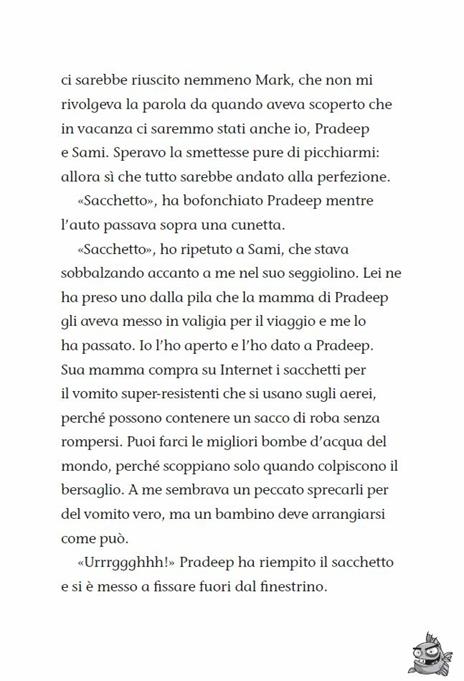 ci sarebbe riuscito nemmeno Mark, che non mi rivolgeva la parola da quando aveva scoperto che in vacanza ci saremmo stati anche io, Pradeep e Sami. Speravo la smettesse pure di picchiarmi: allora sì che tutto sarebbe andato alla perfezione.

«Sacchetto», ha bofonchiato Pradeep mentre l'auto passava sopra una cunetta.

«Sacchetto», ho ripetuto a Sami, che stava sobbalzando accanto a me nel suo seggiolino. Lei ne ha preso uno dalla pila che la mamma di Pradeep gli aveva messo in valigia per il viaggio e me lo ha passato. Io l'ho aperto e l'ho dato a Pradeep. Sua mamma compra su Internet i sacchetti per il vomito super-resistenti che si usano sugli aerei, perché possono contenere un sacco di roba senza rompersi. Puoi farci le migliori bombe d'acqua del mondo, perché scoppiano solo quando colpiscono il bersaglio. A me sembrava un peccato sprecarli per del vomito vero, ma un bambino deve arrangiarsi come può.

«Urrrggghhh!» Pradeep ha riempito il sacchetto e si è messo a fissare fuori dal finestrino.